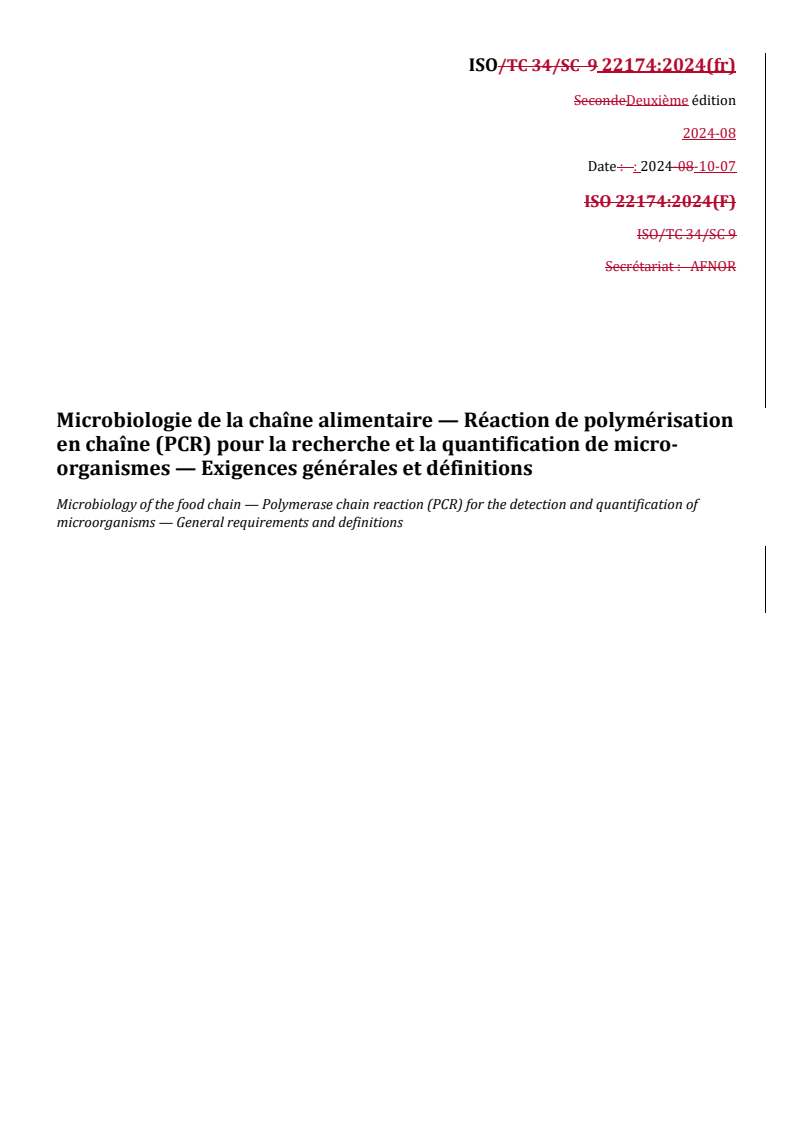 ISO/TC 34/SC 9 22174:2024(fr)

SecondeDeuxième édition

2024-08

Date : : 2024-08-10-07

ISO 22174:2024(F)

ISO/TC 34/SC 9

Secrétariat : AFNOR

Microbiologie de la chaîne alimentaire — Réaction de polymérisation en chaîne (PCR) pour la recherche et la quantification de micro-organismes — Exigences générales et définitions

Microbiology of the food chain — Polymerase chain reaction (PCR) for the detection and quantification of microorganisms — General requirements and definitions